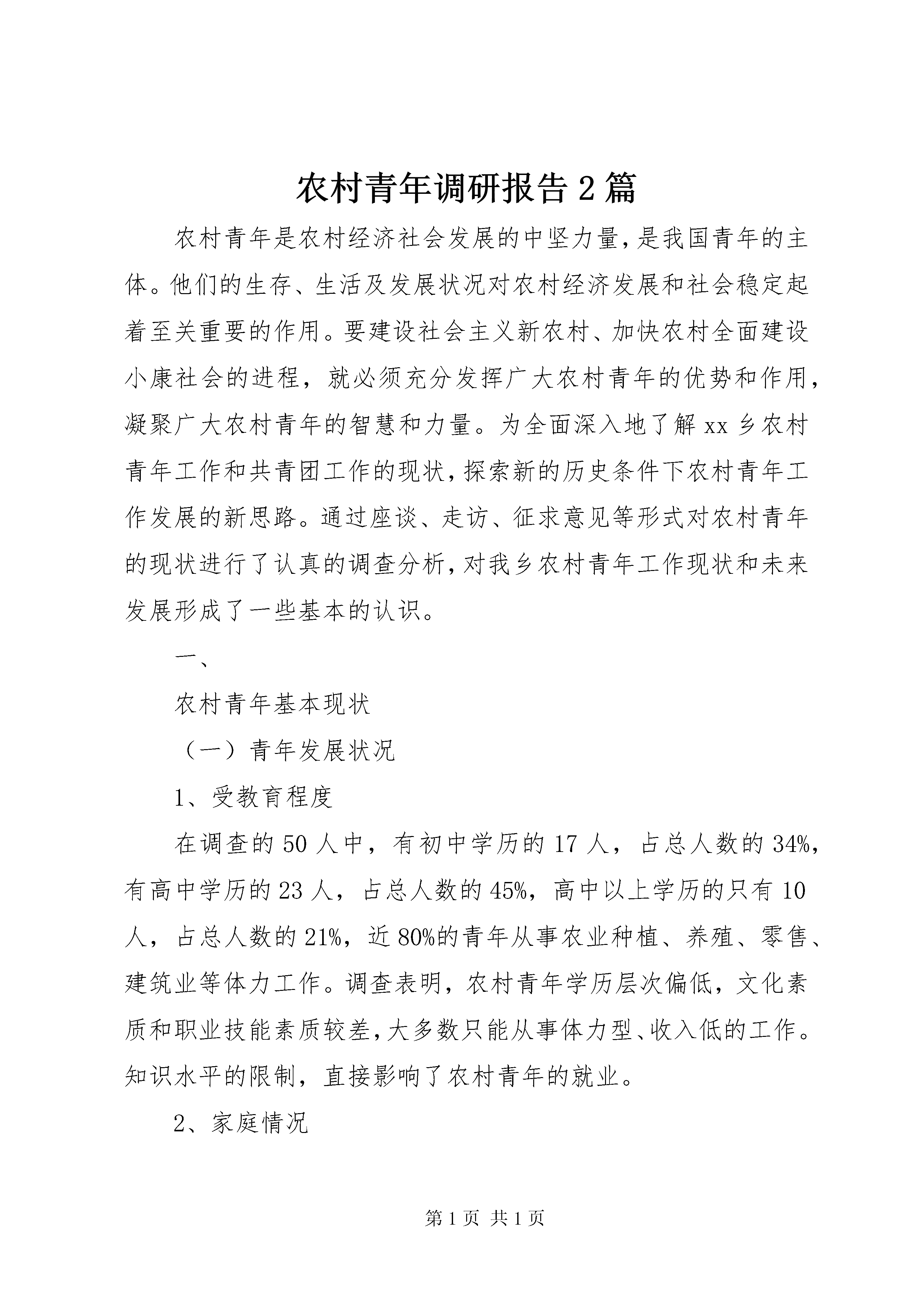 农村青年调研报告2篇

农村青年是农村经济社会发展的中坚力量,是我国青年的主体。他们的生存、生活及发展状况对农村经济发展和社会稳定起着至关重要的作用。要建设社会主义新农村、加快农村全面建设小康社会的进程，就必须充分发挥广大农村青年的优势和作用，凝聚广大农村青年的智慧和力量。为全面深入地了解xx乡农村青年工作和共青团工作的现状,探索新的历史条件下农村青年工作发展的新思路。通过座谈、走访、征求意见等形式对农村青年的现状进行了认真的调查分析,对我乡农村青年工作现状和未来发展形成了一些基本的认识。

一、

农村青年基本现状

（一）青年发展状况

1、受教育程度

在调查的50人中，有初中学历的17人，占总人数的34%，有高中学历的23人，占总人数的45%，高中以上学历的只有10人，占总人数的21%，近80%的青年从事农业种植、养殖、零售、建筑业等体力工作。调查表明，农村青年学历层次偏低，文化素质和职业技能素质较差,大多数只能从事体力型、收入低的工作。知识水平的限制，直接影响了农村青年的就业。

2、家庭情况

第1页 共1页